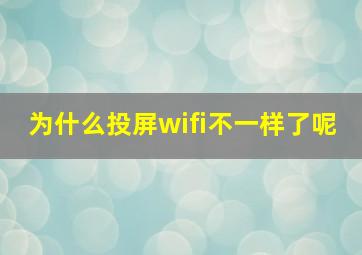 为什么投屏wifi不一样了呢